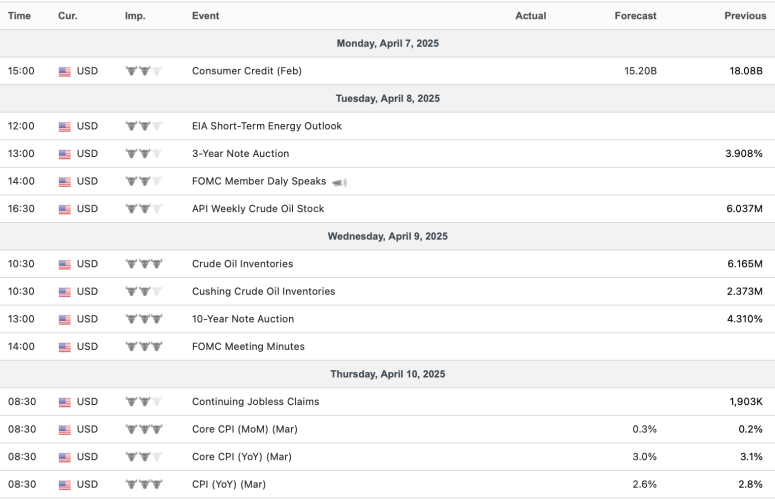 | Time | Cur. | Imp. | Event | Actual | Forecast | Previous |
|---|---|---|---|---|---|---|
| Monday, April 7, 2025 | | | | | | |
| 15:00 | USD | | Consumer Credit (Feb) | | 15.20B | 18.08B |
| Tuesday, April 8, 2025 | | | | | | |
| 12:00 | USD | | EIA Short-Term Energy Outlook | | | |
| 13:00 | USD | | 3-Year Note Auction | | | 3.908% |
| 14:00 | USD | | FOMC Member Daly Speaks | | | |
| 16:30 | USD | | API Weekly Crude Oil Stock | | | 6.037M |
| Wednesday, April 9, 2025 | | | | | | |
| 10:30 | USD | | Crude Oil Inventories | | | 6.165M |
| 10:30 | USD | | Cushing Crude Oil Inventories | | | 2.373M |
| 13:00 | USD | | 10-Year Note Auction | | | 4.310% |
| 14:00 | USD | | FOMC Meeting Minutes | | | |
| Thursday, April 10, 2025 | | | | | | |
| 08:30 | USD | | Continuing Jobless Claims | | | 1,903K |
| 08:30 | USD | | Core CPI (MoM) (Mar) | | 0.3% | 0.2% |
| 08:30 | USD | | Core CPI (YoY) (Mar) | | 3.0% | 3.1% |
| 08:30 | USD | | CPI (YoY) (Mar) | | 2.6% | 2.8% |